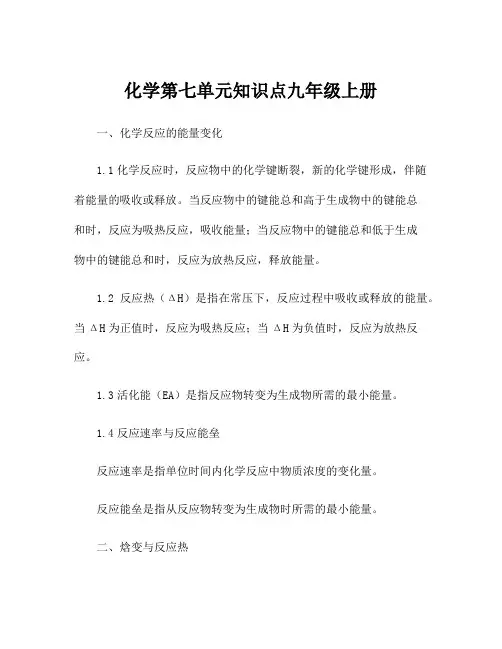 化学第七单元知识点九年级上册

一、化学反应的能量变化

1.1 化学反应时，反应物中的化学键断裂，新的化学键形成，伴随着能量的吸收或释放。当反应物中的键能总和高于生成物中的键能总和时，反应为吸热反应，吸收能量；当反应物中的键能总和低于生成物中的键能总和时，反应为放热反应，释放能量。

1.2 反应热（ΔH）是指在常压下，反应过程中吸收或释放的能量。当 ΔH 为正值时，反应为吸热反应；当 ΔH 为负值时，反应为放热反应。

1.3 活化能（EA）是指反应物转变为生成物所需的最小能量。

1.4 反应速率与反应能垒

反应速率是指单位时间内化学反应中物质浓度的变化量。

反应能垒是指从反应物转变为生成物时所需的最小能量。

二、焓变与反应热